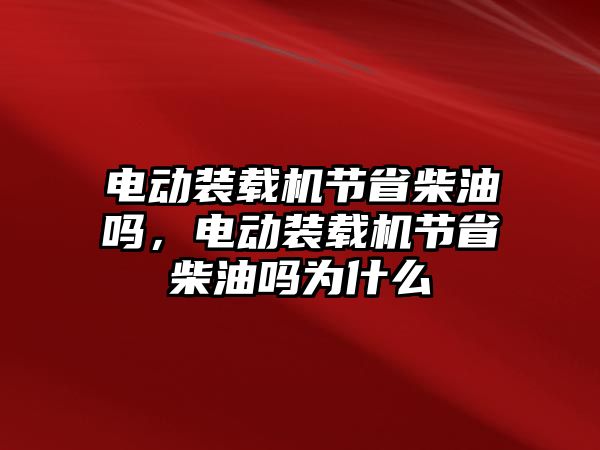 电动装载机节省柴油吗，电动装载机节省柴油吗为什么